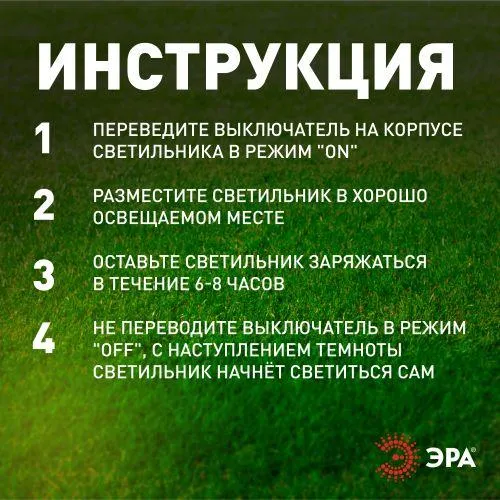 ИНСТРУКЦИЯ

1 ПЕРЕВЕДИТЕ ВЫКЛЮЧАТЕЛЬ НА КОРПУСЕ СВЕТИЛЬНИКА В РЕЖИМ "ON"

2 РАЗМЕСТИТЕ СВЕТИЛЬНИК В ХОРОШО ОСВЕЩАЕМОМ МЕСТЕ

3 ОСТАВЬТЕ СВЕТИЛЬНИК ЗАРЯЖАТЬСЯ В ТЕЧЕНИЕ 6-8 ЧАСОВ

4 НЕ ПЕРЕВОДИТЕ ВЫКЛЮЧАТЕЛЬ В РЕЖИМ "OFF", С НАСТУПЛЕНИЕМ ТЕМНОТЫ СВЕТИЛЬНИК НАЧНЁТ СВЕТИТЬСЯ САМ

ЭРА®